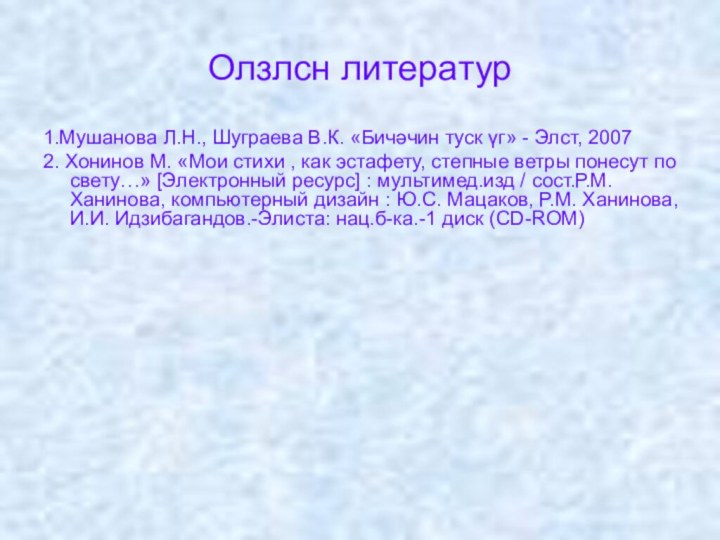 Олзлсн литератур

1.Мушанова Л.Н., Шуграева В.К. «Бичәчин туск үг» - Элст, 2007

2. Хонинов М. «Мои стихи , как эстафету, степные ветры понесут по свету…» [Электронный ресурс] : мультимед.изд / сост.Р.М. Ханинова, компьютерный дизайн : Ю.С. Мацаков, Р.М. Ханинова, И.И. Идзибагандов.-Элиста: нац.б-ка.-1 диск (CD-ROM)